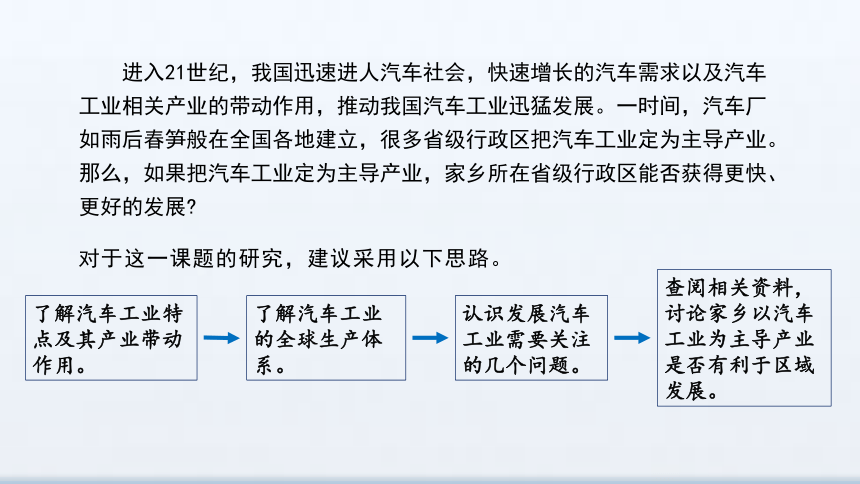 进入21世纪，我国迅速进人汽车社会，快速增长的汽车需求以及汽车工业相关产业的带动作用，推动我国汽车工业迅猛发展。一时间，汽车厂如雨后春笋般在全国各地建立，很多省级行政区把汽车工业定为主导产业。那么，如果把汽车工业定为主导产业，家乡所在省级行政区能否获得更快、更好的发展?

对于这一课题的研究，建议采用以下思路。

了解汽车工业特点及其产业带动作用。

了解汽车工业的全球生产体系。

认识发展汽车工业需要关注的几个问题。

查阅相关资料，讨论家乡以汽车工业为主导产业是否有利于区域发展。